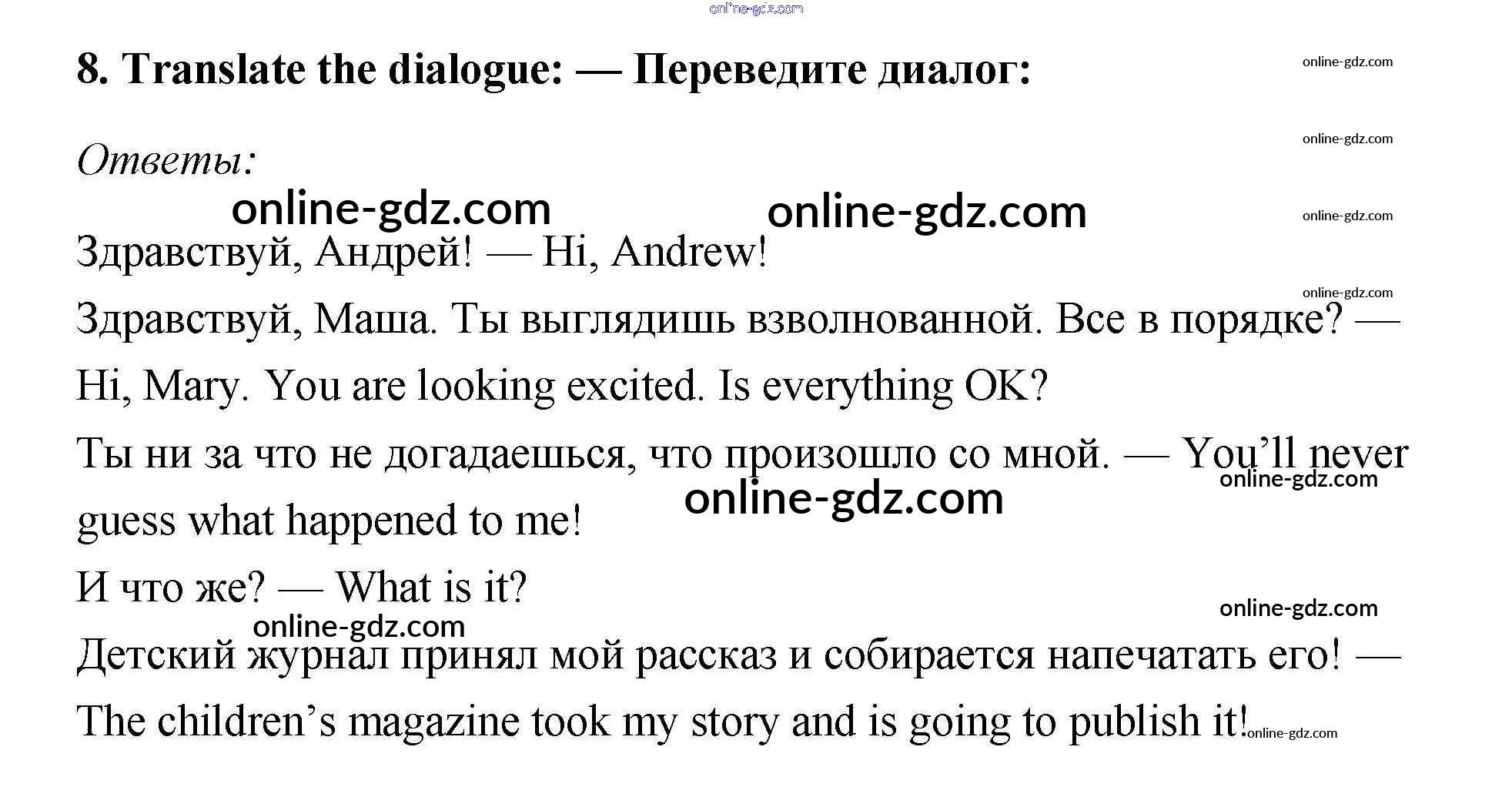 8. Translate the dialogue: — Переведите диалог:

Ответы:

Здравствуй, Андрей! — Hi, Andrew!

Здравствуй, Маша. Ты выглядишь взволнованной. Все в порядке? — Hi, Mary. You are looking excited. Is everything OK?

Ты ни за что не догадаешься, что произошло со мной. — You'll never guess what happened to me!

И что же? — What is it?

Детский журнал принял мой рассказ и собирается напечатать его! — The children's magazine took my story and is going to publish it!

online-gdz.com